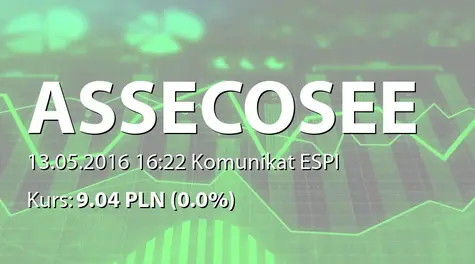 ASSECOSEE

13.05.2016 16:22 Komunikat ESPI

Kurs: 9.04 PLN (0.0%)